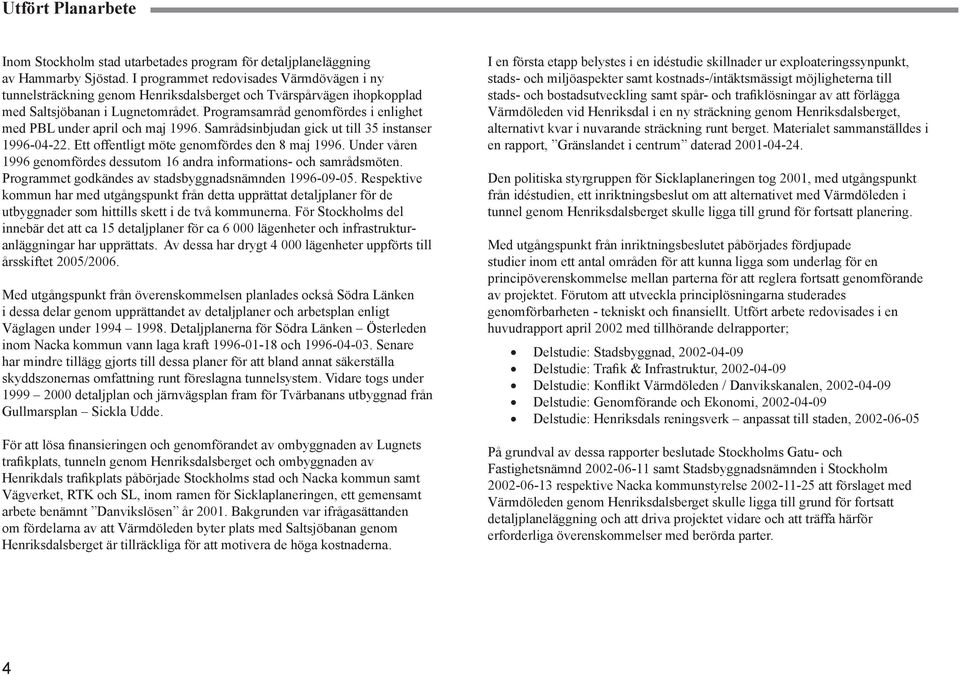 Utfört Planarbete

Inom Stockholm stad utarbetades program för detaljplaneläggning av Hammarby Sjöstad. I programmet redovisades Värmdövägen i ny tunnelsträckning genom Henriksdalsberget och Tvärspårvägen ihopkopplad med Saltsjöbanan i Lugnetområdet. Programsamråd genomfördes i enlighet med PBL under april och maj 1996. Samrådsinbjudan gick ut till 35 instanser 1996-04-22. Ett offentligt möte genomfördes den 8 maj 1996. Under våren 1996 genomfördes dessutom 16 andra informations- och samrådsmöten. Programmet godkändes av stadsbyggnadsnämnden 1996-09-05. Respektive kommun har med utgångspunkt från detta upprättat detaljplaner för de utbyggnader som hittills skett i de två kommunerna. För Stockholms del innebär det att ca 15 detaljplaner för ca 6 000 lägenheter och infrastrukturanläggningar har upprättats. Av dessa har drygt 4 000 lägenheter uppförts till årsskiftet 2005/2006.

Med utgångspunkt från överenskommelsen planlades också Södra Länken i dessa delar genom upprättandet av detaljplaner och arbetsplan enligt Väglagen under 1994 – 1998. Detaljplanerna för Södra Länken – Österleden inom Nacka kommun vann laga kraft 1996-01-18 och 1996-04-03. Senare har mindre tillägg gjorts till dessa planer för att bland annat säkerställa skyddszonernas omfattning runt föreslagna tunnelsystem. Vidare togs under 1999 – 2000 detaljplan och järnvägsplan fram för Tvärbanans utbyggnad från Gullmarsplan – Sickla Udde.

För att lösa finansieringen och genomförandet av ombyggnaden av Lugnets trafikplats, tunneln genom Henriksdalsberget och ombyggnaden av Henrikdals trafikplats påbörjade Stockholms stad och Nacka kommun samt Vägverket, RTK och SL, inom ramen för Sicklaplaneringen, ett gemensamt arbete benämnt ”Danvikslösen” år 2001. Bakgrunden var ifrågasättanden om fördelarna av att Värmdöleden byter plats med Saltsjöbanan genom Henriksdalsberget är tillräckliga för att motivera de höga kostnaderna.

I en första etapp belystes i en idéstudie skillnader ur exploateringssynpunkt, stads- och miljöaspekter samt kostnads-/intäktsmässigt möjligheterna till stads- och bostadsutveckling samt spår- och trafiklösningar av att förlägga Värmdöleden vid Henriksdal i en ny sträckning genom Henriksdalsberget, alternativt kvar i nuvarande sträckning runt berget. Materialet sammanställdes i en rapport, ”Gränslandet i centrum” daterad 2001-04-24.

Den politiska styrgruppen för Sicklaplaneringen tog 2001, med utgångspunkt från idéstudien, ett inriktningsbeslut om att alternativet med Värmdöleden i tunnel genom Henriksdalsberget skulle ligga till grund för fortsatt planering.

Med utgångspunkt från inriktningsbeslutet påbörjades fördjupade studier inom ett antal områden för att kunna ligga som underlag för en principöverenskommelse mellan parterna för att reglera fortsatt genomförande av projektet. Förutom att utveckla principlösningarna studerades genomförbarheten - tekniskt och finansiellt. Utfört arbete redovisades i en huvudrapport april 2002 med tillhörande delrapporter;

• Delstudie: Stadsbyggnad, 2002-04-09
• Delstudie: Trafik & Infrastruktur, 2002-04-09
• Delstudie: Konflikt Värmdöleden / Danvikskanalen, 2002-04-09
• Delstudie: Genomförande och Ekonomi, 2002-04-09
• Delstudie: Henriksdals reningsverk – anpassat till staden, 2002-06-05

På grundval av dessa rapporter beslutade Stockholms Gatu- och Fastighetsnämnd 2002-06-11 samt Stadsbyggnadsnämnden i Stockholm 2002-06-13 respektive Nacka kommunstyrelse 2002-11-25 att förslaget med Värmdöleden genom Henriksdalsberget skulle ligga till grund för fortsatt detaljplaneläggning och att driva projektet vidare och att träffa härför erforderliga överenskommelser med berörda parter.

4